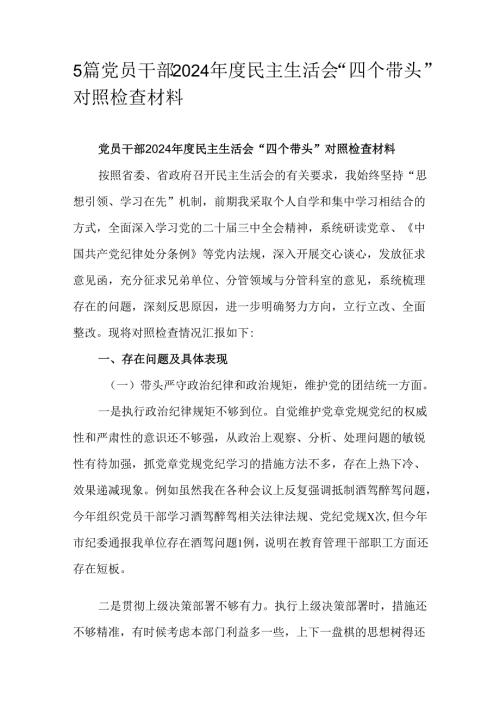 5篇党员干部2024年度民主生活会“四个带头”对照检查材料

党员干部2024年度民主生活会“四个带头”对照检查材料

按照省委、省政府召开民主生活会的有关要求，我始终坚持“思想引领、学习在先”机制，前期我采取个人自学和集中学习相结合的方式，全面深入学习党的二十届三中全会精神，系统研读党章、《中国共产党纪律处分条例》等党内法规，深入开展交心谈心，发放征求意见函，充分征求兄弟单位、分管领域与分管科室的意见，系统梳理存在的问题，深刻反思原因，进一步明确努力方向，立行立改、全面整改。现将对照检查情况汇报如下：

一、存在问题及具体表现

（一）带头严守政治纪律和政治规矩，维护党的团结统一方面。

一是执行政治纪律规矩不够到位。自觉维护党章党规党纪的权威性和严肃性的意识还不够强，从政治上观察、分析、处理问题的敏锐性有待加强，抓党章党规党纪学习的措施方法不多，存在上热下冷、效果递减现象。例如虽然我在各种会议上反复强调抵制酒驾醉驾问题，今年组织党员干部学习酒驾醉驾相关法律法规、党纪党规X次，但今年市纪委通报我单位存在酒驾问题1例，说明在教育管理干部职工方面还存在短板。

二是贯彻上级决策部署不够有力。执行上级决策部署时，措施还不够精准，有时候考虑本部门利益多一些，上下一盘棋的思想树得还